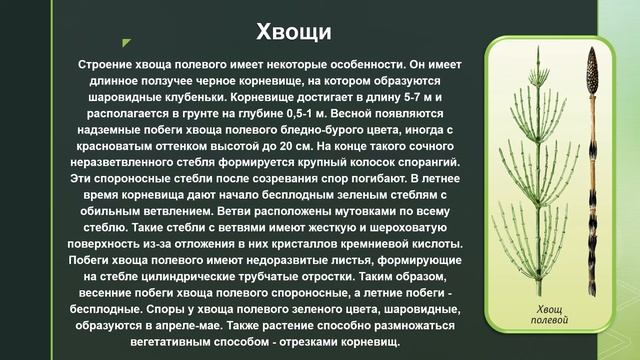 Хвощи

Строение хвоща полевого имеет некоторые особенности. Он имеет длинное ползучее черное корневище, на котором образуются шаровидные клубеньки. Корневище достигает в длину 5-7 м и располагается в грунте на глубине 0,5-1 м. Весной появляются надземные побеги хвоща полевого бледно-бурого цвета, иногда с красноватым оттенком высотой до 20 см. На конце такого сочного неразветвленного стебля формируется крупный колосок спорангий. Эти спороносные стебли после созревания спор погибают. В летнее время корневища дают начало бесплодным зеленым стеблям с обильным ветвлением. Ветви расположены мутовками по всему стеблю. Такие стебли с ветвями имеют жесткую и шероховатую поверхность из-за отложения в них кристаллов кремниевой кислоты. Побеги хвоща полевого имеют недоразвитые листья, формирующие на стебле цилиндрические трубчатые отростки. Таким образом, весенние побеги хвоща полевого спороносные, а летние побеги - бесплодные. Споры у хвоща полевого зеленого цвета, шаровидные, образуются в апреле-мае. Также растение способно размножаться вегетативным способом - отрезками корневищ.

Хвощ полевой